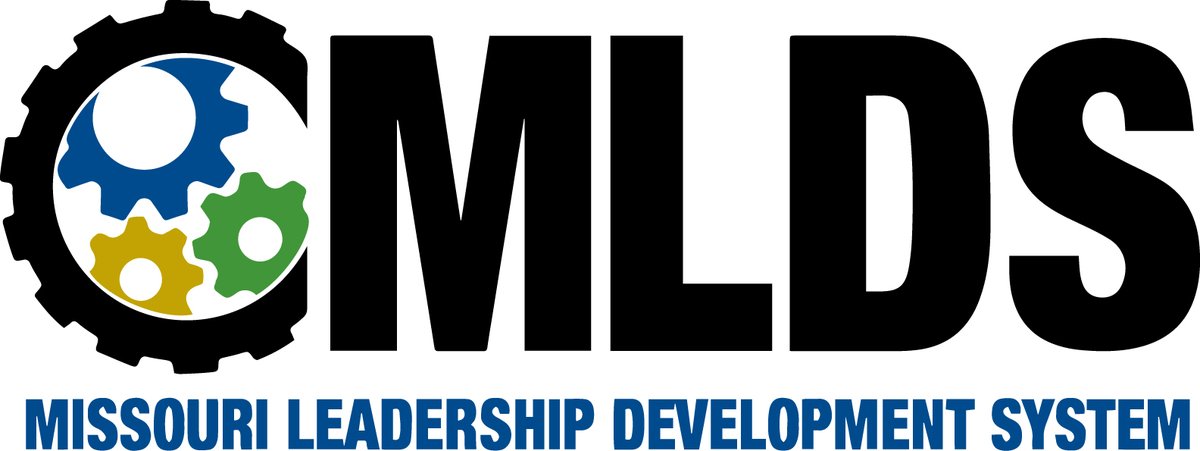 MLDS

MISSOURI LEADERSHIP DEVELOPMENT SYSTEM